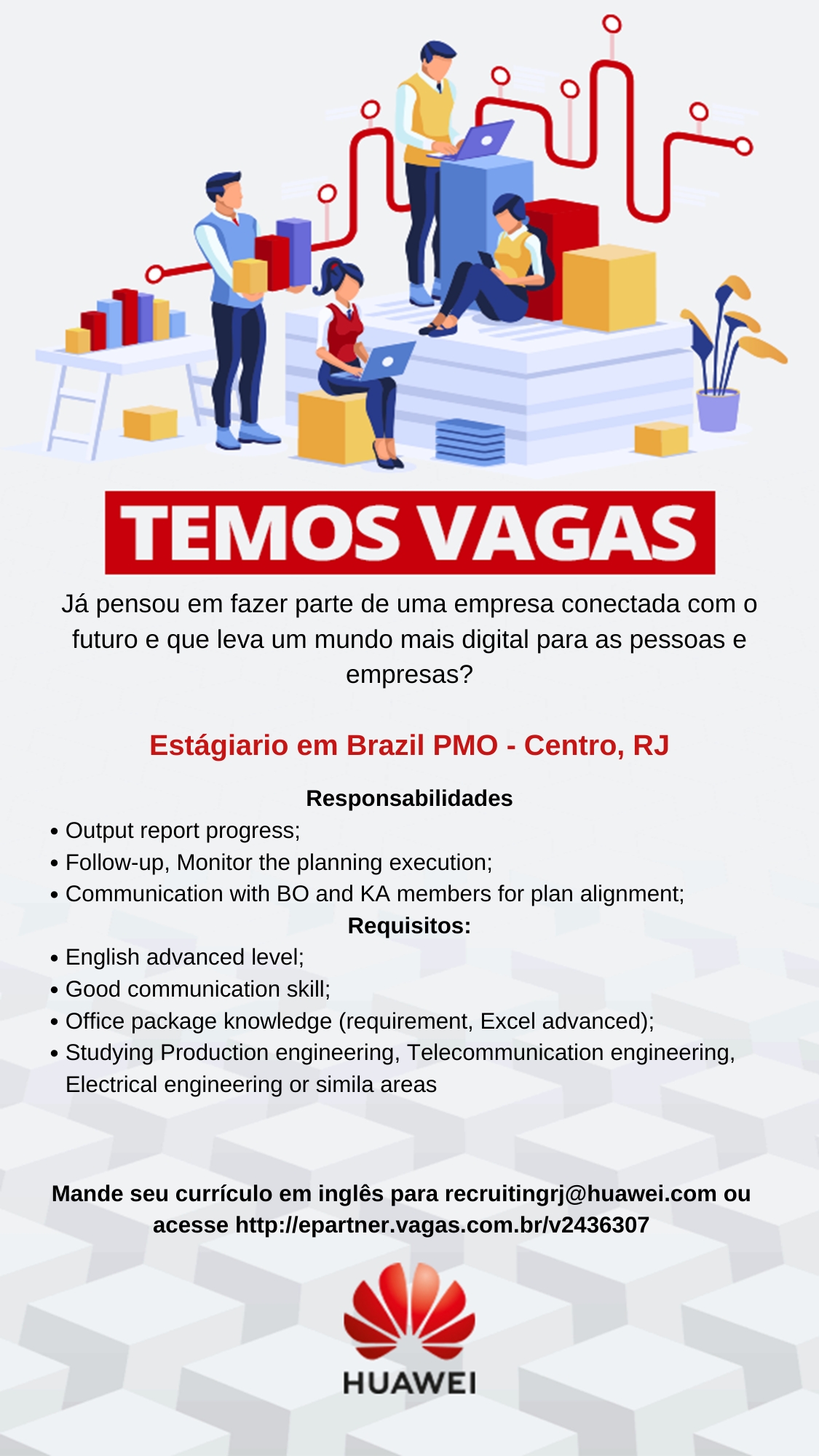 TEMOS VAGAS

Já pensou em fazer parte de uma empresa conectada com o futuro e que leva um mundo mais digital para as pessoas e empresas?

Estágiario em Brazil PMO - Centro, RJ

Responsabilidades
• Output report progress;
• Follow-up, Monitor the planning execution;
• Communication with BO and KA members for plan alignment;
Requisitos:
• English advanced level;
• Good communication skill;
• Office package knowledge (requirement, Excel advanced);
• Studying Production engineering, Telecommunication engineering, Electrical engineering or simila areas

Mande seu currículo em inglês para recruitingrj@huawei.com ou acesse http://epartner.vagas.com.br/v2436307

HUAWEI